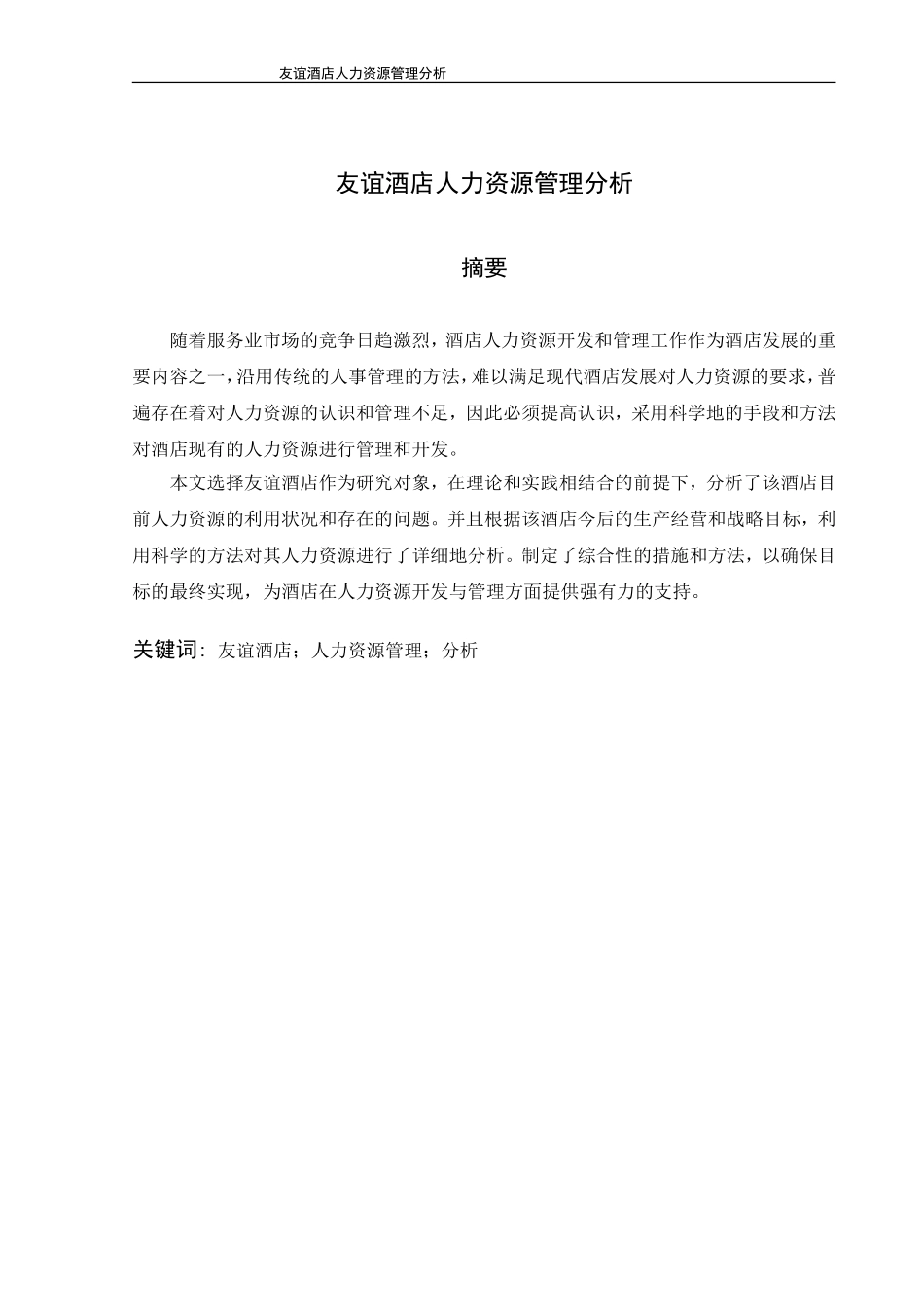 友谊酒店人力资源管理分析

友谊酒店人力资源管理分析

摘要

随着服务业市场的竞争日趋激烈，酒店人力资源开发和管理工作作为酒店发展的重要内容之一，沿用传统的人事管理的方法，难以满足现代酒店发展对人力资源的要求，普遍存在着对人力资源的认识和管理不足，因此必须提高认识，采用科学地的手段和方法对酒店现有的人力资源进行管理和开发。

本文选择友谊酒店作为研究对象，在理论和实践相结合的前提下，分析了该酒店目前人力资源的利用状况和存在的问题。并且根据该酒店今后的生产经营和战略目标，利用科学的方法对其人力资源进行了详细地分析。制定了综合性的措施和方法，以确保目标的最终实现，为酒店在人力资源开发与管理方面提供强有力的支持。

关键词：友谊酒店；人力资源管理；分析